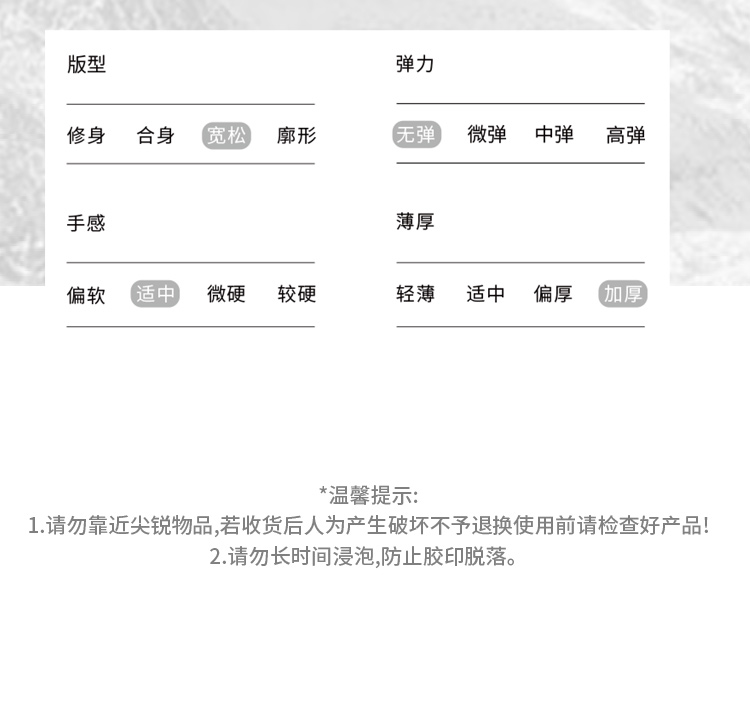 版型

修身 合身 宽松 廓形

手感

偏软 适中 微硬 较硬

弹力

无弹 微弹 中弹 高弹

薄厚

轻薄 适中 偏厚 加厚

*温馨提示:
1.请勿靠近尖锐物品,若收货后人为产生破坏不予退换使用前请检查好产品!
2.请勿长时间浸泡,防止胶印脱落。